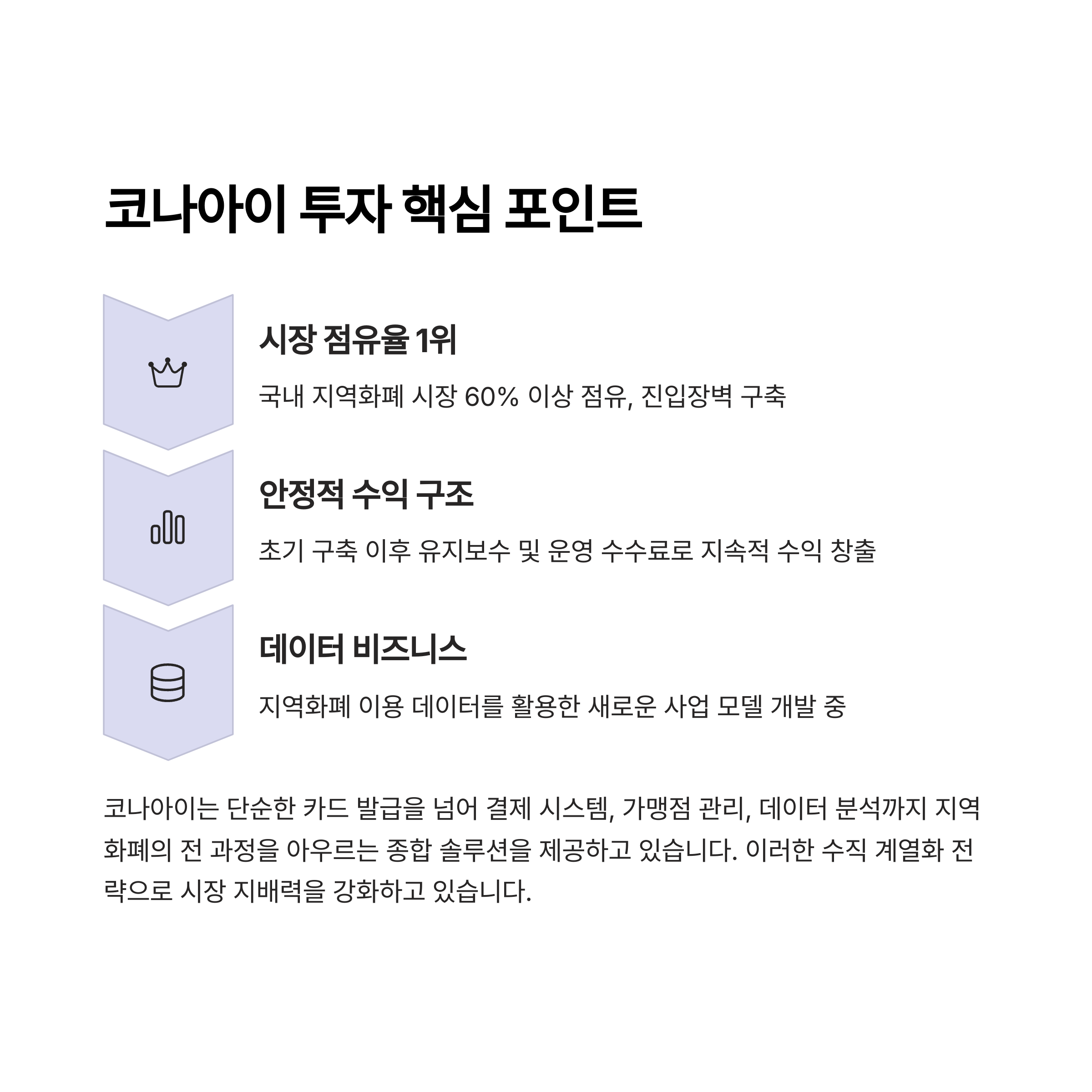 코나아이 투자 핵심 포인트

시장 점유율 1위

국내 지역화폐 시장 60% 이상 점유, 진입장벽 구축

안정적 수익 구조

초기 구축 이후 유지보수 및 운영 수수료로 지속적 수익 창출

데이터 비즈니스

지역화폐 이용 데이터를 활용한 새로운 사업 모델 개발 중

코나아이는 단순한 카드 발급을 넘어 결제 시스템, 가맹점 관리, 데이터 분석까지 지역화폐의 전 과정을 아우르는 종합 솔루션을 제공하고 있습니다. 이러한 수직 계열화 전략으로 시장 지배력을 강화하고 있습니다.